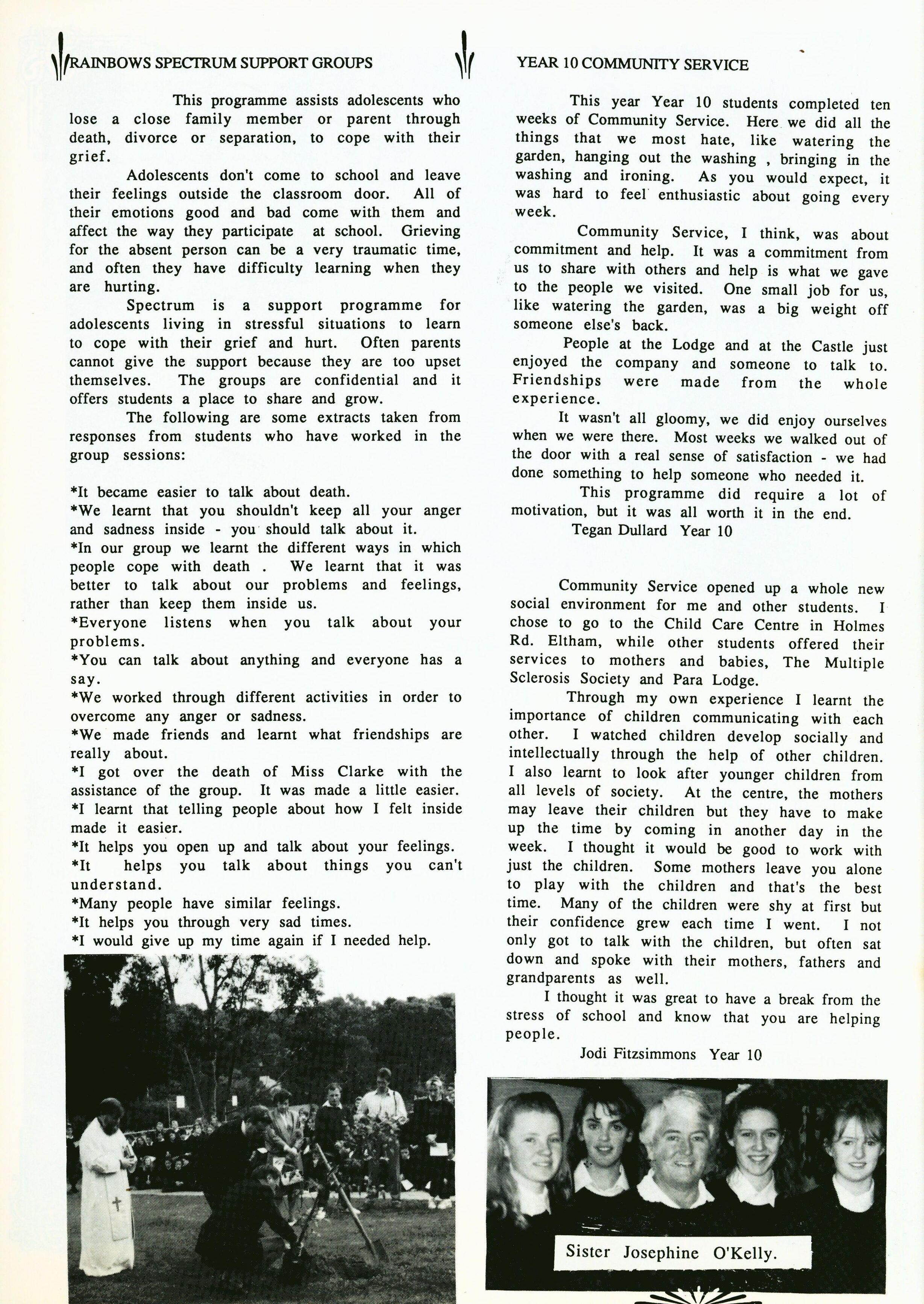 RAINBOWS SPECTRUM SUPPORT GROUPS

This programme assists adolescents who lose a close family member or parent through death, divorce or separation, to cope with their grief.

Adolescents don't come to school and leave their feelings outside the classroom door. All of their emotions good and bad come with them and affect the way they participate at school. Grieving for the absent person can be a very traumatic time, and often they have difficulty learning when they are hurting.

Spectrum is a support programme for adolescents living in stressful situations to learn to cope with their grief and hurt. Often parents cannot give the support because they are too upset themselves. The groups are confidential and it offers students a place to share and grow.

The following are some extracts taken from responses from students who have worked in the group sessions:

*It became easier to talk about death.
*We learnt that you shouldn't keep all your anger and sadness inside - you should talk about it.
*In our group we learnt the different ways in which people cope with death . We learnt that it was better to talk about our problems and feelings, rather than keep them inside us.
*Everyone listens when you talk about your problems.
*You can talk about anything and everyone has a say.
*We worked through different activities in order to overcome any anger or sadness.
*We made friends and learnt what friendships are really about.
*I got over the death of Miss Clarke with the assistance of the group. It was made a little easier.
*I learnt that telling people about how I felt inside made it easier.
*It helps you open up and talk about your feelings.
*It helps you talk about things you can't understand.
*Many people have similar feelings.
*It helps you through very sad times.
*I would give up my time again if I needed help.

YEAR 10 COMMUNITY SERVICE

This year Year 10 students completed ten weeks of Community Service. Here we did all the things that we most hate, like watering the garden, hanging out the washing , bringing in the washing and ironing. As you would expect, it was hard to feel enthusiastic about going every week.

Community Service, I think, was about commitment and help. It was a commitment from us to share with others and help is what we gave to the people we visited. One small job for us, like watering the garden, was a big weight off someone else's back.

People at the Lodge and at the Castle just enjoyed the company and someone to talk to. Friendships were made from the whole experience.

It wasn't all gloomy, we did enjoy ourselves when we were there. Most weeks we walked out of the door with a real sense of satisfaction - we had done something to help someone who needed it.

This programme did require a lot of motivation, but it was all worth it in the end.

Tegan Dullard Year 10

Community Service opened up a whole new social environment for me and other students. I chose to go to the Child Care Centre in Holmes Rd. Eltham, while other students offered their services to mothers and babies, The Multiple Sclerosis Society and Para Lodge.

Through my own experience I learnt the importance of children communicating with each other. I watched children develop socially and intellectually through the help of other children. I also learnt to look after younger children from all levels of society. At the centre, the mothers may leave their children but they have to make up the time by coming in another day in the week. I thought it would be good to work with just the children. Some mothers leave you alone to play with the children and that's the best time. Many of the children were shy at first but their confidence grew each time I went. I not only got to talk with the children, but often sat down and spoke with their mothers, fathers and grandparents as well.

I thought it was great to have a break from the stress of school and know that you are helping people.

Jodi Fitzsimmons Year 10

Sister Josephine O'Kelly.